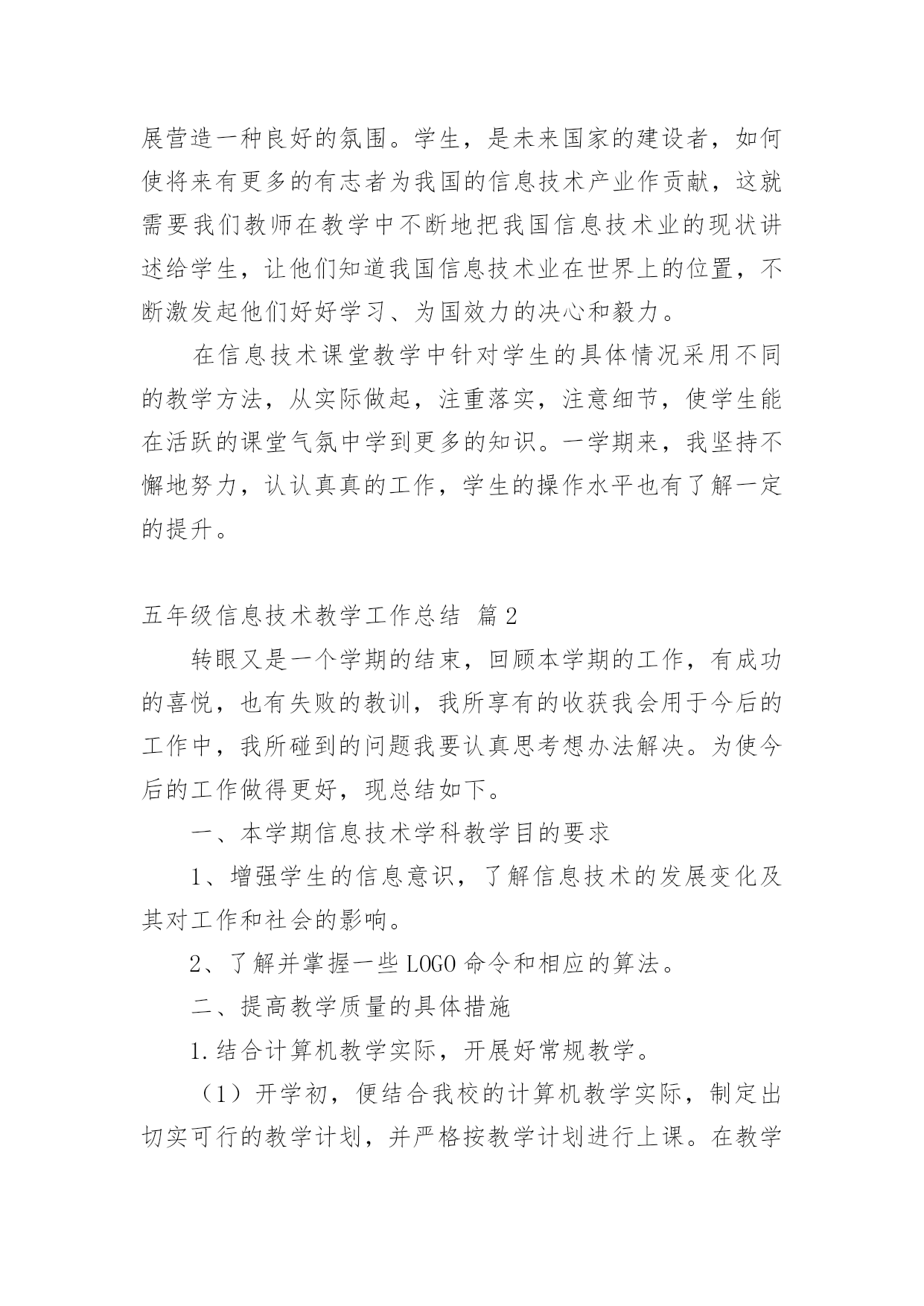 展营造一种良好的氛围。学生，是未来国家的建设者，如何使将来有更多的有志者为我国的信息技术产业作贡献，这就需要我们教师在教学中不断地把我国信息技术业的现状讲述给学生，让他们知道我国信息技术业在世界上的位置，不断激发起他们好好学习、为国效力的决心和毅力。

在信息技术课堂教学中针对学生的具体情况采用不同的教学方法，从实际做起，注重落实，注意细节，使学生能在活跃的课堂气氛中学到更多的知识。一学期来，我坚持不懈地努力，认认真真的工作，学生的操作水平也有了解一定的提升。

五年级信息技术教学工作总结 篇2

转眼又是一个学期的结束，回顾本学期的工作，有成功的喜悦，也有失败的教训，我所享有的收获我会用于今后的工作中，我所碰到的问题我要认真思考想办法解决。为使今后的工作做得更好，现总结如下。

一、本学期信息技术学科教学目的要求

1、增强学生的信息意识，了解信息技术的发展变化及其对工作和社会的影响。

2、了解并掌握一些LOGO命令和相应的算法。

二、提高教学质量的具体措施

1.结合计算机教学实际，开展好常规教学。

（1）开学初，便结合我校的计算机教学实际，制定出切实可行的教学计划，并严格按教学计划进行上课。在教学